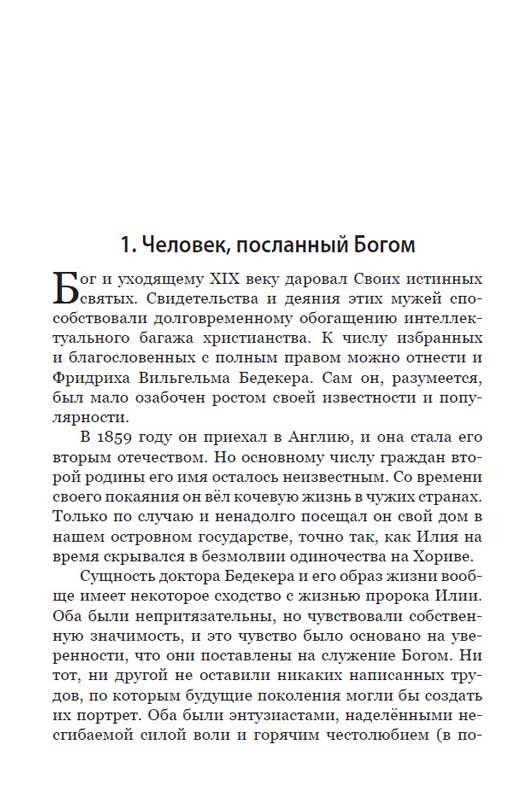 1. Человек, посланный Богом

Бог и уходящему XIX веку даровал Своих истинных святых. Свидетельства и деяния этих мужей способствовали долговременному обогащению интеллектуального багажа христианства. К числу избранных и благословенных с полным правом можно отнести и Фридриха Вильгельма Бедекера. Сам он, разумеется, был мало озабочен ростом своей известности и популярности.

В 1859 году он приехал в Англию, и она стала его вторым отечеством. Но основному числу граждан второй родины его имя осталось неизвестным. Со времени своего покаяния он вёл кочевую жизнь в чужих странах. Только по случаю и ненадолго посещал он свой дом в нашем островном государстве, точно так, как Илия на время скрывался в безмолвии одиночества на Хориве.

Сущность доктора Бедекера и его образ жизни вообще имеет некоторое сходство с жизнью пророка Илии. Оба были непритязательны, но чувствовали собственную значимость, и это чувство было основано на уверенности, что они поставлены на служение Богом. Ни тот, ни другой не оставили никаких написанных трудов, по которым будущие поколения могли бы создать их портрет. Оба были энтузиастами, наделёнными несгибаемой силой воли и горячим честолюбием (в по-